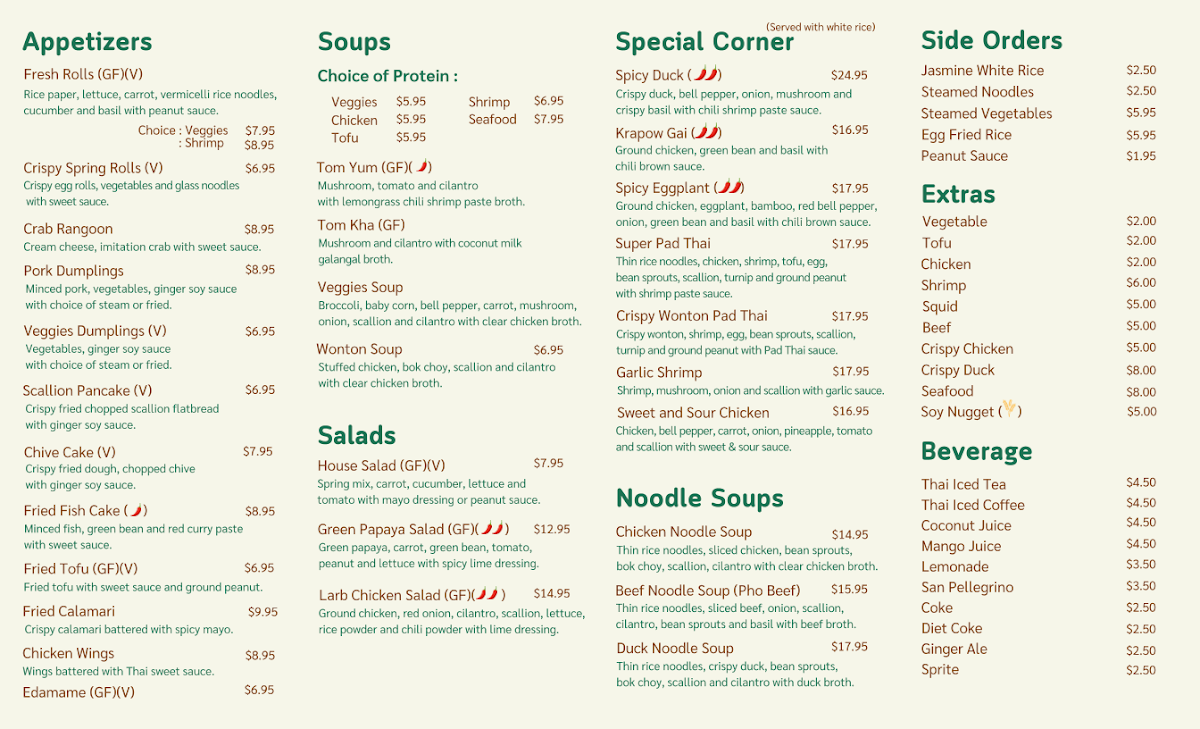 Appetizers

Fresh Rolls (GF)(V)
Rice paper, lettuce, carrot, vermicelli rice noodles, cucumber and basil with peanut sauce.
Choice : Veggies $7.95
: Shrimp $8.95

Crispy Spring Rolls (V) $6.95
Crispy egg rolls, vegetables and glass noodles with sweet sauce.

Crab Rangoon $8.95
Cream cheese, imitation crab with sweet sauce.

Pork Dumplings $8.95
Minced pork, vegetables, ginger soy sauce with choice of steam or fried.

Veggies Dumplings (V) $6.95
Vegetables, ginger soy sauce with choice of steam or fried.

Scallion Pancake (V) $6.95
Crispy fried chopped scallion flatbread with ginger soy sauce.

Chive Cake (V) $7.95
Crispy fried dough, chopped chive with ginger soy sauce.

Fried Fish Cake ( ) $8.95
Minced fish, green bean and red curry paste with sweet sauce.

Fried Tofu (GF)(V) $6.95
Fried tofu with sweet sauce and ground peanut.

Fried Calamari $9.95
Crispy calamari battered with spicy mayo.

Chicken Wings $8.95
Wings battered with Thai sweet sauce.

Edamame (GF)(V) $6.95

Soups

Choice of Protein :
Veggies $5.95
Chicken $5.95
Tofu $5.95
Shrimp $6.95
Seafood $7.95

Tom Yum (GF)( )
Mushroom, tomato and cilantro with lemongrass chili shrimp paste broth.

Tom Kha (GF)
Mushroom and cilantro with coconut milk galangal broth.

Veggies Soup
Broccoli, baby corn, bell pepper, carrot, mushroom, onion, scallion and cilantro with clear chicken broth.

Wonton Soup $6.95
Stuffed chicken, bok choy, scallion and cilantro with clear chicken broth.

Salads

House Salad (GF)(V) $7.95
Spring mix, carrot, cucumber, lettuce and tomato with mayo dressing or peanut sauce.

Green Papaya Salad (GF)( ) $12.95
Green papaya, carrot, green bean, tomato, peanut and lettuce with spicy lime dressing.

Larb Chicken Salad (GF)( ) $14.95
Ground chicken, red onion, cilantro, scallion, lettuce, rice powder and chili powder with lime dressing.

Special Corner (Served with white rice)

Spicy Duck ( ) $24.95
Crispy duck, bell pepper, onion, mushroom and crispy basil with chili shrimp paste sauce.

Krapow Gai ( ) $16.95
Ground chicken, green bean and basil with chili brown sauce.

Spicy Eggplant ( ) $17.95
Ground chicken, eggplant, bamboo, red bell pepper, onion, green bean and basil with chili brown sauce.

Super Pad Thai $17.95
Thin rice noodles, chicken, shrimp, tofu, egg, bean sprouts, scallion, turnip and ground peanut with shrimp paste sauce.

Crispy Wonton Pad Thai $17.95
Crispy wonton, shrimp, egg, bean sprouts, scallion, turnip and ground peanut with Pad Thai sauce.

Garlic Shrimp $17.95
Shrimp, mushroom, onion and scallion with garlic sauce.

Sweet and Sour Chicken $16.95
Chicken, bell pepper, carrot, onion, pineapple, tomato and scallion with sweet & sour sauce.

Noodle Soups

Chicken Noodle Soup $14.95
Thin rice noodles, sliced chicken, bean sprouts, bok choy, scallion, cilantro with clear chicken broth.

Beef Noodle Soup (Pho Beef) $15.95
Thin rice noodles, sliced beef, onion, scallion, cilantro, bean sprouts and basil with beef broth.

Duck Noodle Soup $17.95
Thin rice noodles, crispy duck, bean sprouts, bok choy, scallion and cilantro with duck broth.

Side Orders

Jasmine White Rice $2.50
Steamed Noodles $2.50
Steamed Vegetables $5.95
Egg Fried Rice $5.95
Peanut Sauce $1.95

Extras

Vegetable $2.00
Tofu $2.00
Chicken $2.00
Shrimp $6.00
Squid $5.00
Beef $5.00
Crispy Chicken $5.00
Crispy Duck $8.00
Seafood $8.00
Soy Nugget ( ) $5.00

Beverage

Thai Iced Tea $4.50
Thai Iced Coffee $4.50
Coconut Juice $4.50
Mango Juice $4.50
Lemonade $3.50
San Pellegrino $3.50
Coke $2.50
Diet Coke $2.50
Ginger Ale $2.50
Sprite $2.50